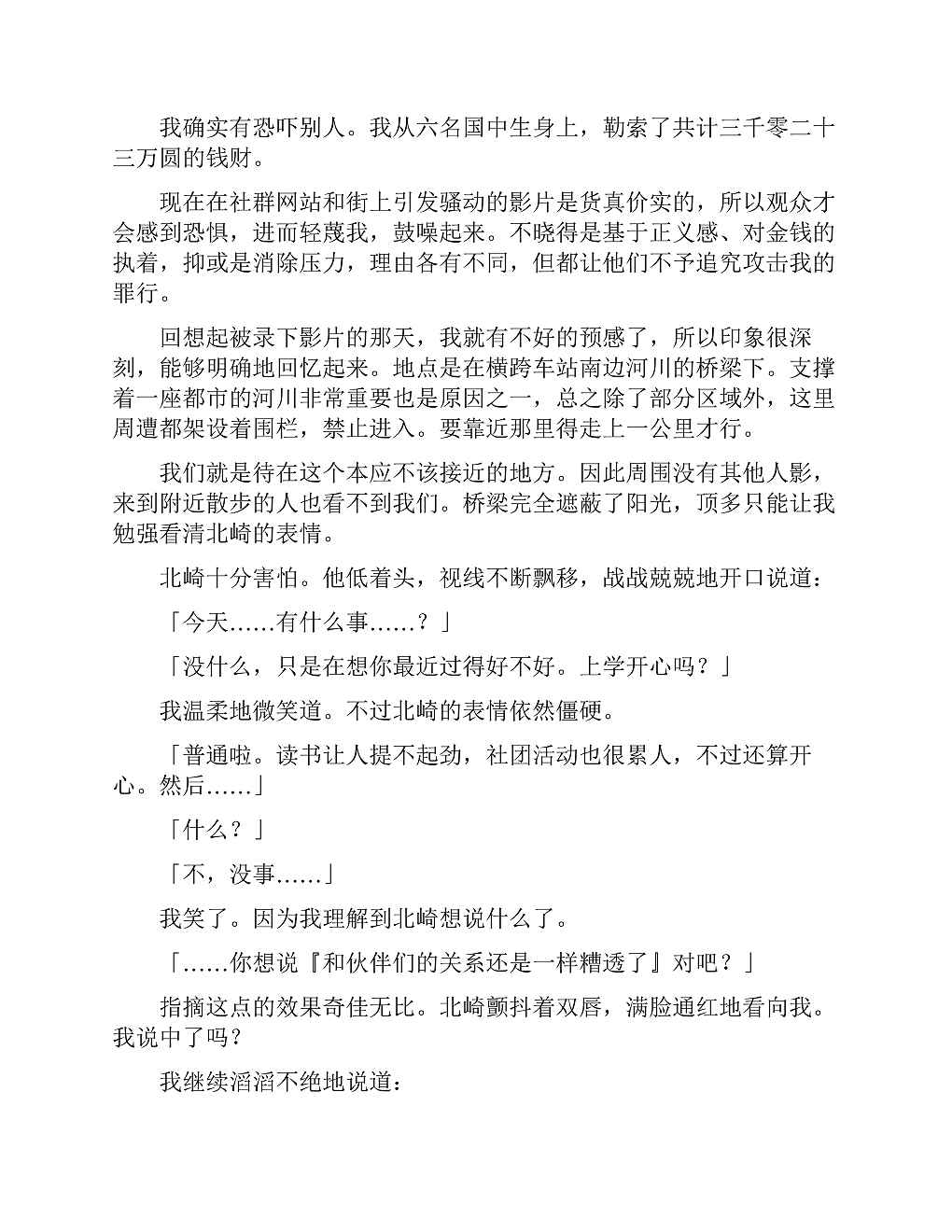 我确实有恐吓别人。我从六名国中生身上，勒索了共计三千零二十三万圆的钱财。

现在在社群网站和街上引发骚动的影片是货真价实的，所以观众才会感到恐惧，进而轻蔑我，鼓噪起来。不晓得是基于正义感、对金钱的执着，抑或是消除压力，理由各有不同，但都让他们不予追究攻击我的罪行。

回想起被录下影片的那天，我就有不好的预感了，所以印象很深刻，能够明确地回忆起来。地点是在横跨车站南边河川的桥梁下。支撑着一座都市的河川非常重要也是原因之一，总之除了部分区域外，这里周遭都架设着围栏，禁止进入。要靠近那里得走上一公里才行。

我们就是待在这个本应不该接近的地方。因此周围没有其他人影，来到附近散步的人也看不到我们。桥梁完全遮蔽了阳光，顶多只能让我勉强看清北崎的表情。

北崎十分害怕。他低着头，视线不断飘移，战战兢兢地开口说道：

「今天……有什么事……？」

「没什么，只是在想你最近过得好不好。上学开心吗？」

我温柔地微笑道。不过北崎的表情依然僵硬。

「普通啦。读书让人提不起劲，社团活动也很累人，不过还算开心。然后……」

「什么？」

「不，没事……」

我笑了。因为我理解到北崎想说什么了。

「……你想说『和伙伴们的关系还是一样糟透了』对吧？」

指摘这点的效果奇佳无比。北崎颤抖着双唇，满脸通红地看向我。我说中了吗？

我继续滔滔不绝地说道：